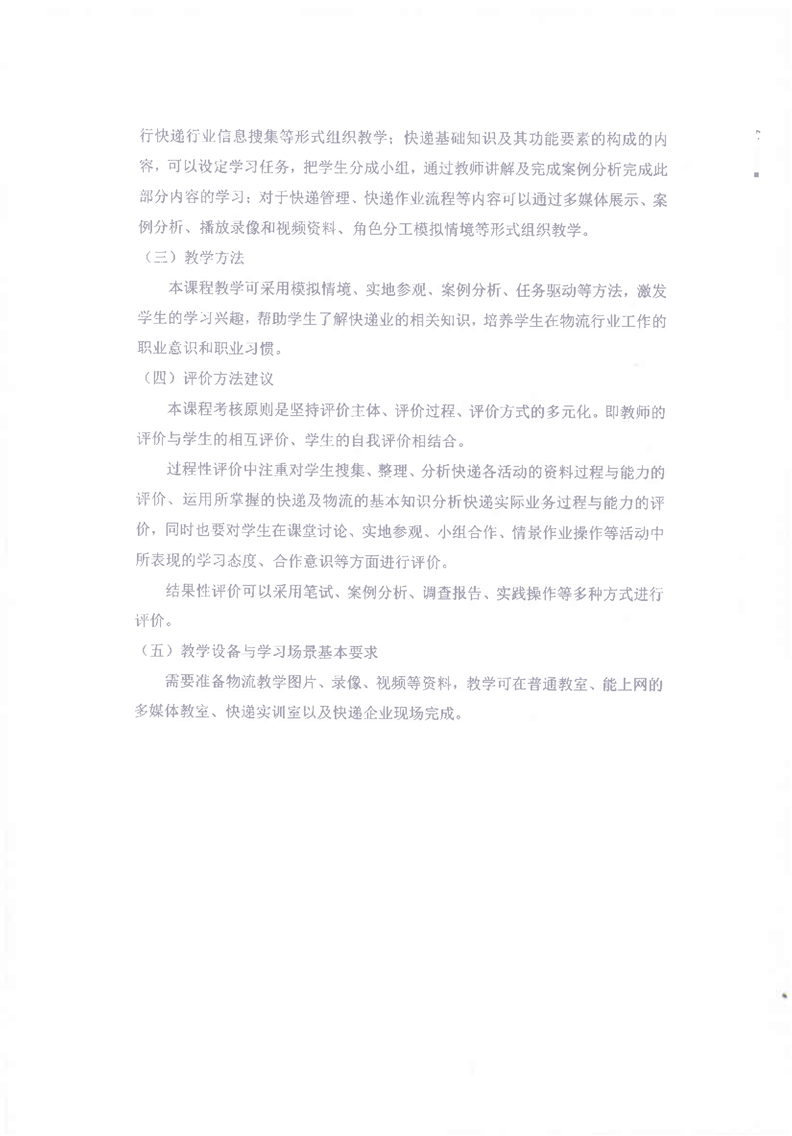 行快递行业信息搜集等形式组织教学；快递基础知识及其功能要素的构成的内容，可以设定学习任务，把学生分成小组，通过教师讲解及完成案例分析完成此部分内容的学习；对于快递管理、快递作业流程等内容可以通过多媒体展示、案例分析、播放录像和视频资料、角色分工模拟情境等形式组织教学。

（三）教学方法

本课程教学可采用模拟情境、实地参观、案例分析、任务驱动等方法，激发学生的学习兴趣，帮助学生了解快递业的相关知识，培养学生在物流行业工作的职业意识和职业习惯。

（四）评价方法建议

本课程考核原则是坚持评价主体、评价过程、评价方式的多元化。即教师的评价与学生的相互评价、学生的自我评价相结合。

过程性评价中注重对学生搜集、整理、分析快递各活动的资料过程与能力的评价、运用所掌握的快递及物流的基本知识分析快递实际业务过程与能力的评价，同时也要对学生在课堂讨论、实地参观、小组合作、情景作业操作等活动中所表现的学习态度、合作意识等方面进行评价。

结果性评价可以采用笔试、案例分析、调查报告、实践操作等多种方式进行评价。

（五）教学设备与学习场景基本要求

需要准备物流教学图片、录像、视频等资料，教学可在普通教室、能上网的多媒体教室、快递实训室以及快递企业现场完成。